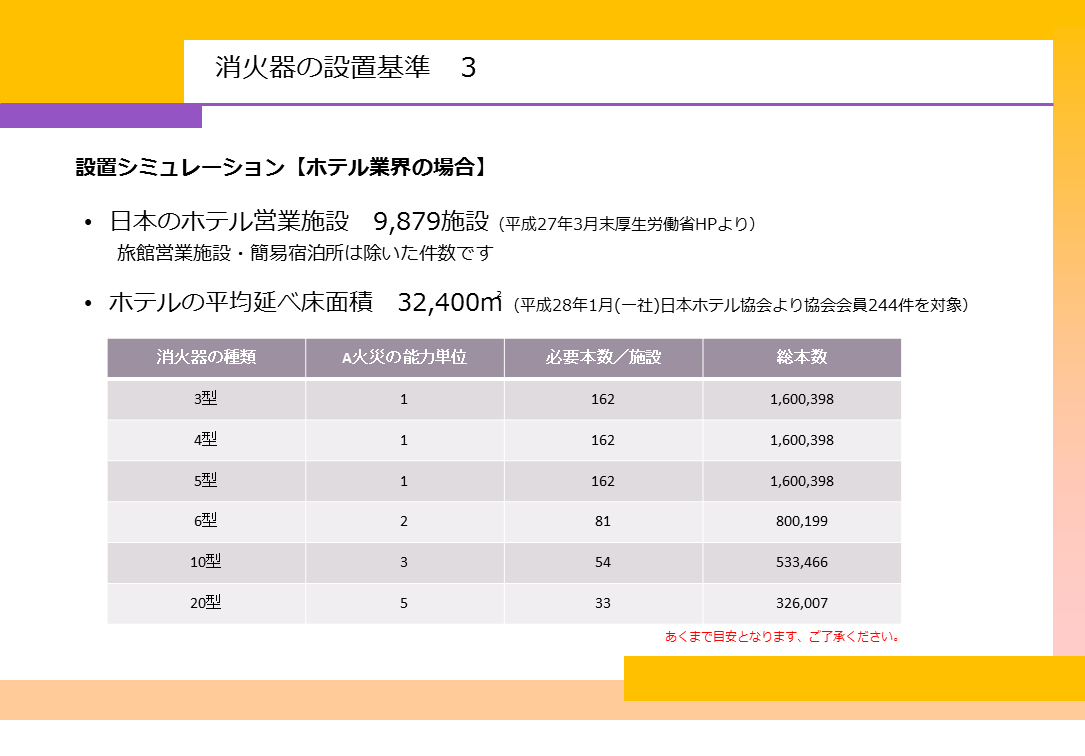 消火器の設置基準　3

設置シミュレーション【ホテル業界の場合】

• 日本のホテル営業施設　9,879施設（平成27年3月末厚生労働省HPより）
旅館営業施設・簡易宿泊所は除いた件数です

• ホテルの平均延べ床面積　32,400㎡（平成28年1月(一社)日本ホテル協会より協会会員244件を対象）

| 消火器の種類 | A火災の能力単位 | 必要本数／施設 | 総本数 |
|---|---|---|---|
| 3型 | 1 | 162 | 1,600,398 |
| 4型 | 1 | 162 | 1,600,398 |
| 5型 | 1 | 162 | 1,600,398 |
| 6型 | 2 | 81 | 800,199 |
| 10型 | 3 | 54 | 533,466 |
| 20型 | 5 | 33 | 326,007 |

あくまで目安となります、ご了承ください。